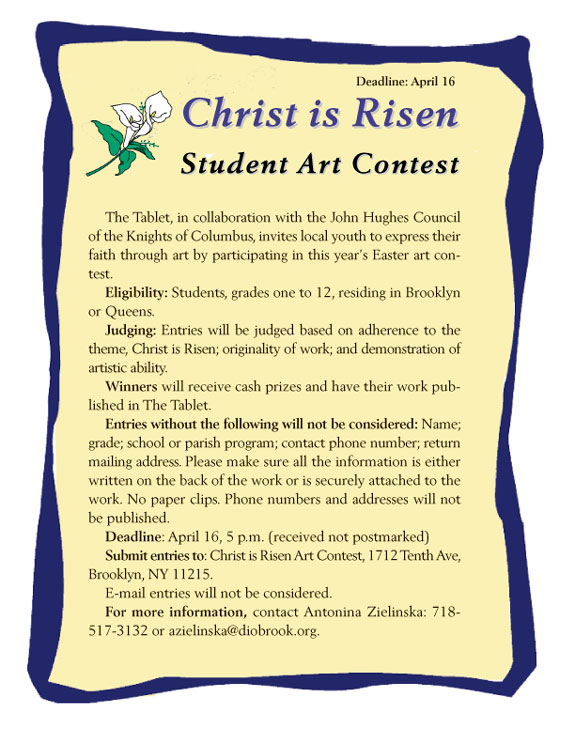 Deadline: April 16

Christ is Risen

Student Art Contest

The Tablet, in collaboration with the John Hughes Council of the Knights of Columbus, invites local youth to express their faith through art by participating in this year's Easter art contest.

Eligibility: Students, grades one to 12, residing in Brooklyn or Queens.

Judging: Entries will be judged based on adherence to the theme, Christ is Risen; originality of work; and demonstration of artistic ability.

Winners will receive cash prizes and have their work published in The Tablet.

Entries without the following will not be considered: Name; grade; school or parish program; contact phone number; return mailing address. Please make sure all the information is either written on the back of the work or is securely attached to the work. No paper clips. Phone numbers and addresses will not be published.

Deadline: April 16, 5 p.m. (received not postmarked)

Submit entries to: Christ is Risen Art Contest, 1712 Tenth Ave, Brooklyn, NY 11215.

E-mail entries will not be considered.

For more information, contact Antonina Zielinska: 718-517-3132 or azielinska@diobrook.org.